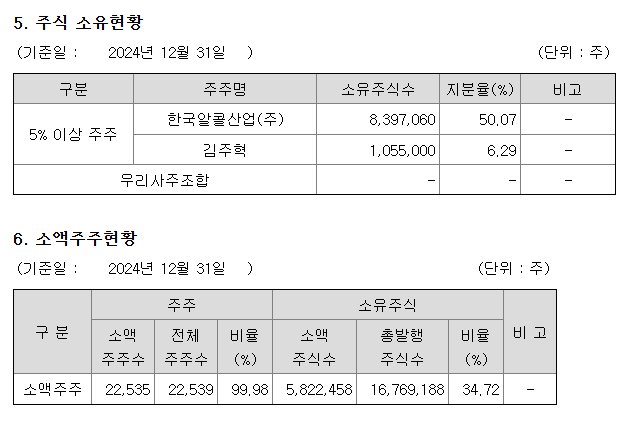 5. 주식 소유현황

(기준일 : 2024년 12월 31일 )

(단위 : 주)

| 구분 | 주주명 | 소유주식수 | 지분율(%) | 비고 |
|---|---|---|---|---|
| 5% 이상 주주 | 한국알콜산업(주) | 8,397,060 | 50.07 | - |
| | 김주혁 | 1,055,000 | 6.29 | - |
| 우리사주조합 | | - | - | - |

6. 소액주주현황

(기준일 : 2024년 12월 31일 )

(단위 : 주)

| 구 분 | 주주 | | | 소유주식 | | | 비 고 |
|---|---|---|---|---|---|---|---|
| | 소액 주주수 | 전체 주주수 | 비율 (%) | 소액 주식수 | 총발행 주식수 | 비율 (%) | |
| 소액주주 | 22,535 | 22,539 | 99.98 | 5,822,458 | 16,769,188 | 34.72 | - |